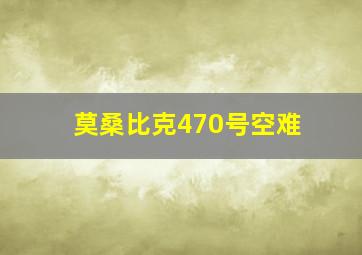 莫桑比克470号空难